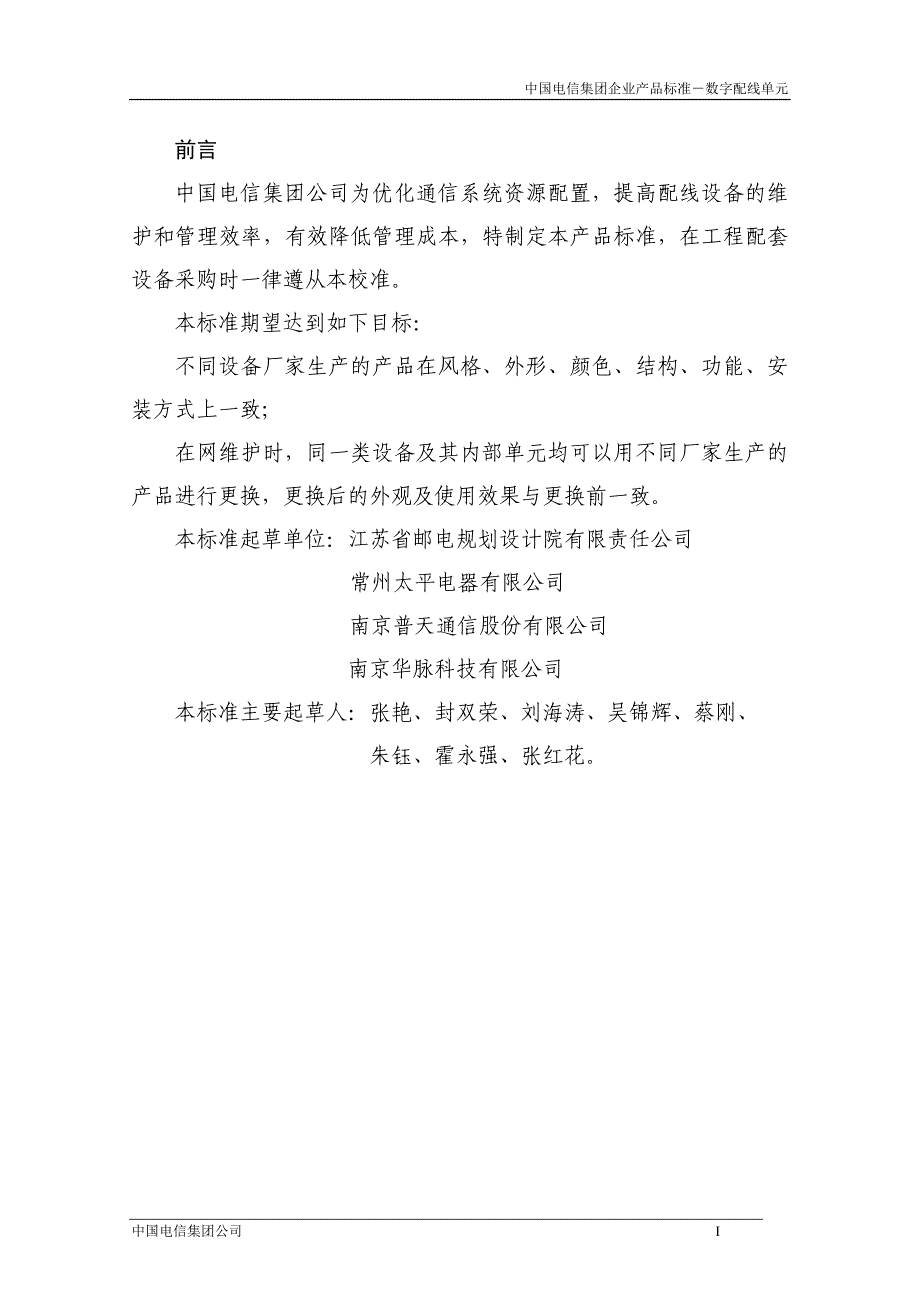 中国电信集团企业产品标准－数字配线单元

前言

中国电信集团公司为优化通信系统资源配置，提高配线设备的维护和管理效率，有效降低管理成本，特制定本产品标准，在工程配套设备采购时一律遵从本校准。

本标准期望达到如下目标：

不同设备厂家生产的产品在风格、外形、颜色、结构、功能、安装方式上一致；

在网维护时，同一类设备及其内部单元均可以用不同厂家生产的产品进行更换，更换后的外观及使用效果与更换前一致。

本标准起草单位：江苏省邮电规划设计院有限责任公司

常州太平电器有限公司

南京普天通信股份有限公司

南京华脉科技有限公司

本标准主要起草人：张艳、封双荣、刘海涛、吴锦辉、蔡刚、朱钰、霍永强、张红花。

中国电信集团公司

I